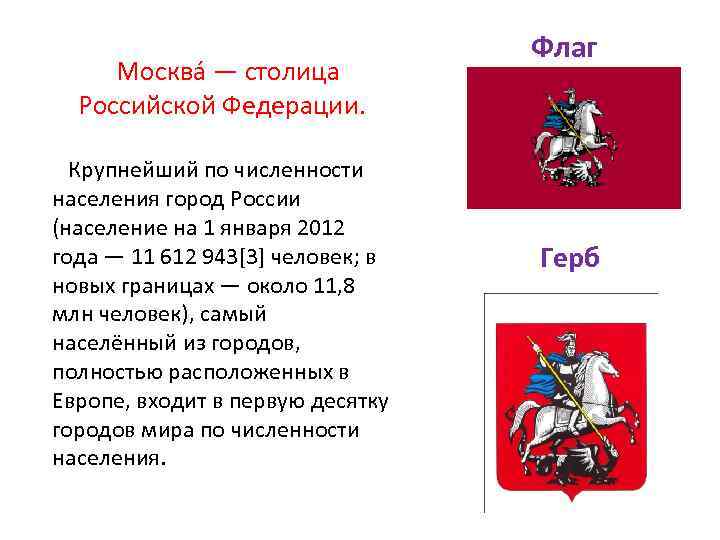 Москва́ — столица Российской Федерации.

Крупнейший по численности населения город России (население на 1 января 2012 года — 11 612 943[3] человек; в новых границах — около 11,8 млн человек), самый населённый из городов, полностью расположенных в Европе, входит в первую десятку городов мира по численности населения.

Флаг

Герб